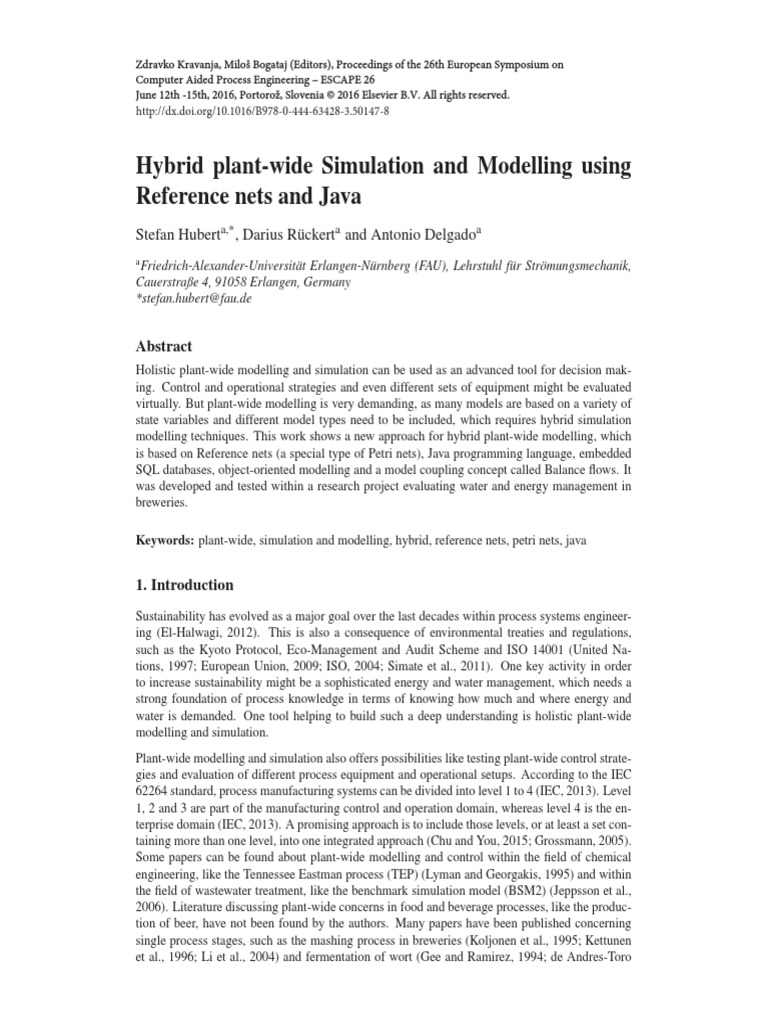 Zdravko Kravanja, Miloš Bogataj (Editors), Proceedings of the 26th European Symposium on Computer Aided Process Engineering – ESCAPE 26
June 12th -15th, 2016, Portorož, Slovenia © 2016 Elsevier B.V. All rights reserved.
http://dx.doi.org/10.1016/B978-0-444-63428-3.50147-8

Hybrid plant-wide Simulation and Modelling using Reference nets and Java

Stefan Hubert$^{a,*}$, Darius Rückert$^{a}$ and Antonio Delgado$^{a}$

$^{a}$Friedrich-Alexander-Universität Erlangen-Nürnberg (FAU), Lehrstuhl für Strömungsmechanik, Cauerstraße 4, 91058 Erlangen, Germany
*stefan.hubert@fau.de

Abstract

Holistic plant-wide modelling and simulation can be used as an advanced tool for decision making. Control and operational strategies and even different sets of equipment might be evaluated virtually. But plant-wide modelling is very demanding, as many models are based on a variety of state variables and different model types need to be included, which requires hybrid simulation modelling techniques. This work shows a new approach for hybrid plant-wide modelling, which is based on Reference nets (a special type of Petri nets), Java programming language, embedded SQL databases, object-oriented modelling and a model coupling concept called Balance flows. It was developed and tested within a research project evaluating water and energy management in breweries.

Keywords: plant-wide, simulation and modelling, hybrid, reference nets, petri nets, java

1. Introduction

Sustainability has evolved as a major goal over the last decades within process systems engineering (El-Halwagi, 2012). This is also a consequence of environmental treaties and regulations, such as the Kyoto Protocol, Eco-Management and Audit Scheme and ISO 14001 (United Nations, 1997; European Union, 2009; ISO, 2004; Simate et al., 2011). One key activity in order to increase sustainability might be a sophisticated energy and water management, which needs a strong foundation of process knowledge in terms of knowing how much and where energy and water is demanded. One tool helping to build such a deep understanding is holistic plant-wide modelling and simulation.

Plant-wide modelling and simulation also offers possibilities like testing plant-wide control strategies and evaluation of different process equipment and operational setups. According to the IEC 62264 standard, process manufacturing systems can be divided into level 1 to 4 (IEC, 2013). Level 1, 2 and 3 are part of the manufacturing control and operation domain, whereas level 4 is the enterprise domain (IEC, 2013). A promising approach is to include those levels, or at least a set containing more than one level, into one integrated approach (Chu and You, 2015; Grossmann, 2005). Some papers can be found about plant-wide modelling and control within the field of chemical engineering, like the Tennessee Eastman process (TEP) (Lyman and Georgakis, 1995) and within the field of wastewater treatment, like the benchmark simulation model (BSM2) (Jeppsson et al., 2006). Literature discussing plant-wide concerns in food and beverage processes, like the production of beer, have not been found by the authors. Many papers have been published concerning single process stages, such as the mashing process in breweries (Koljonen et al., 1995; Kettunen et al., 1996; Li et al., 2004) and fermentation of wort (Gee and Ramirez, 1994; de Andres-Toro